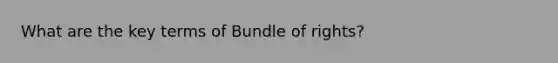 What are the key terms of Bundle of rights?